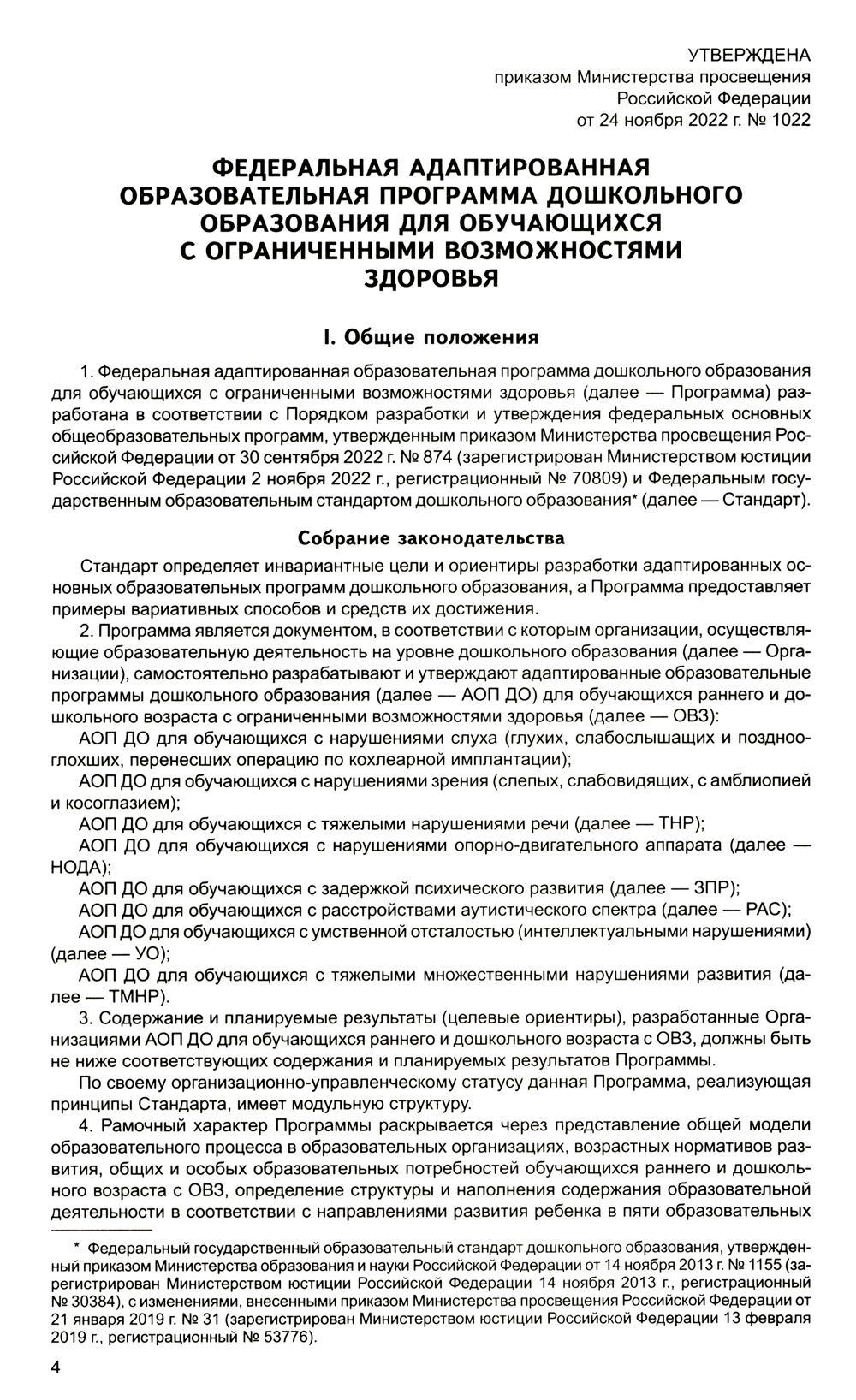 УТВЕРЖДЕНА
приказом Министерства просвещения
Российской Федерации
от 24 ноября 2022 г. № 1022

ФЕДЕРАЛЬНАЯ АДАПТИРОВАННАЯ ОБРАЗОВАТЕЛЬНАЯ ПРОГРАММА ДОШКОЛЬНОГО ОБРАЗОВАНИЯ ДЛЯ ОБУЧАЮЩИХСЯ С ОГРАНИЧЕННЫМИ ВОЗМОЖНОСТЯМИ ЗДОРОВЬЯ

I. Общие положения

1. Федеральная адаптированная образовательная программа дошкольного образования для обучающихся с ограниченными возможностями здоровья (далее — Программа) разработана в соответствии с Порядком разработки и утверждения федеральных основных общеобразовательных программ, утвержденным приказом Министерства просвещения Российской Федерации от 30 сентября 2022 г. № 874 (зарегистрирован Министерством юстиции Российской Федерации 2 ноября 2022 г., регистрационный № 70809) и Федеральным государственным образовательным стандартом дошкольного образования* (далее — Стандарт).

Собрание законодательства

Стандарт определяет инвариантные цели и ориентиры разработки адаптированных основных образовательных программ дошкольного образования, а Программа предоставляет примеры вариативных способов и средств их достижения.

2. Программа является документом, в соответствии с которым организации, осуществляющие образовательную деятельность на уровне дошкольного образования (далее — Организации), самостоятельно разрабатывают и утверждают адаптированные образовательные программы дошкольного образования (далее — АОП ДО) для обучающихся раннего и дошкольного возраста с ограниченными возможностями здоровья (далее — ОВЗ):

АОП ДО для обучающихся с нарушениями слуха (глухих, слабослышащих и позднооглохших, перенесших операцию по кохлеарной имплантации);

АОП ДО для обучающихся с нарушениями зрения (слепых, слабовидящих, с амблиопией и косоглазием);

АОП ДО для обучающихся с тяжелыми нарушениями речи (далее — ТНР);

АОП ДО для обучающихся с нарушениями опорно-двигательного аппарата (далее — НОДА);

АОП ДО для обучающихся с задержкой психического развития (далее — ЗПР);

АОП ДО для обучающихся с расстройствами аутистического спектра (далее — РАС);

АОП ДО для обучающихся с умственной отсталостью (интеллектуальными нарушениями) (далее — УО);

АОП ДО для обучающихся с тяжелыми множественными нарушениями развития (далее — ТМНР).

3. Содержание и планируемые результаты (целевые ориентиры), разработанные Организациями АОП ДО для обучающихся раннего и дошкольного возраста с ОВЗ, должны быть не ниже соответствующих содержания и планируемых результатов Программы.

По своему организационно-управленческому статусу данная Программа, реализующая принципы Стандарта, имеет модульную структуру.

4. Рамочный характер Программы раскрывается через представление общей модели образовательного процесса в образовательных организациях, возрастных нормативов развития, общих и особых образовательных потребностей обучающихся раннего и дошкольного возраста с ОВЗ, определение структуры и наполнения содержания образовательной деятельности в соответствии с направлениями развития ребенка в пяти образовательных

* Федеральный государственный образовательный стандарт дошкольного образования, утвержденный приказом Министерства образования и науки Российской Федерации от 14 ноября 2013 г. № 1155 (зарегистрирован Министерством юстиции Российской Федерации 14 ноября 2013 г., регистрационный № 30384), с изменениями, внесенными приказом Министерства просвещения Российской Федерации от 21 января 2019 г. № 31 (зарегистрирован Министерством юстиции Российской Федерации 13 февраля 2019 г., регистрационный № 53776).

4